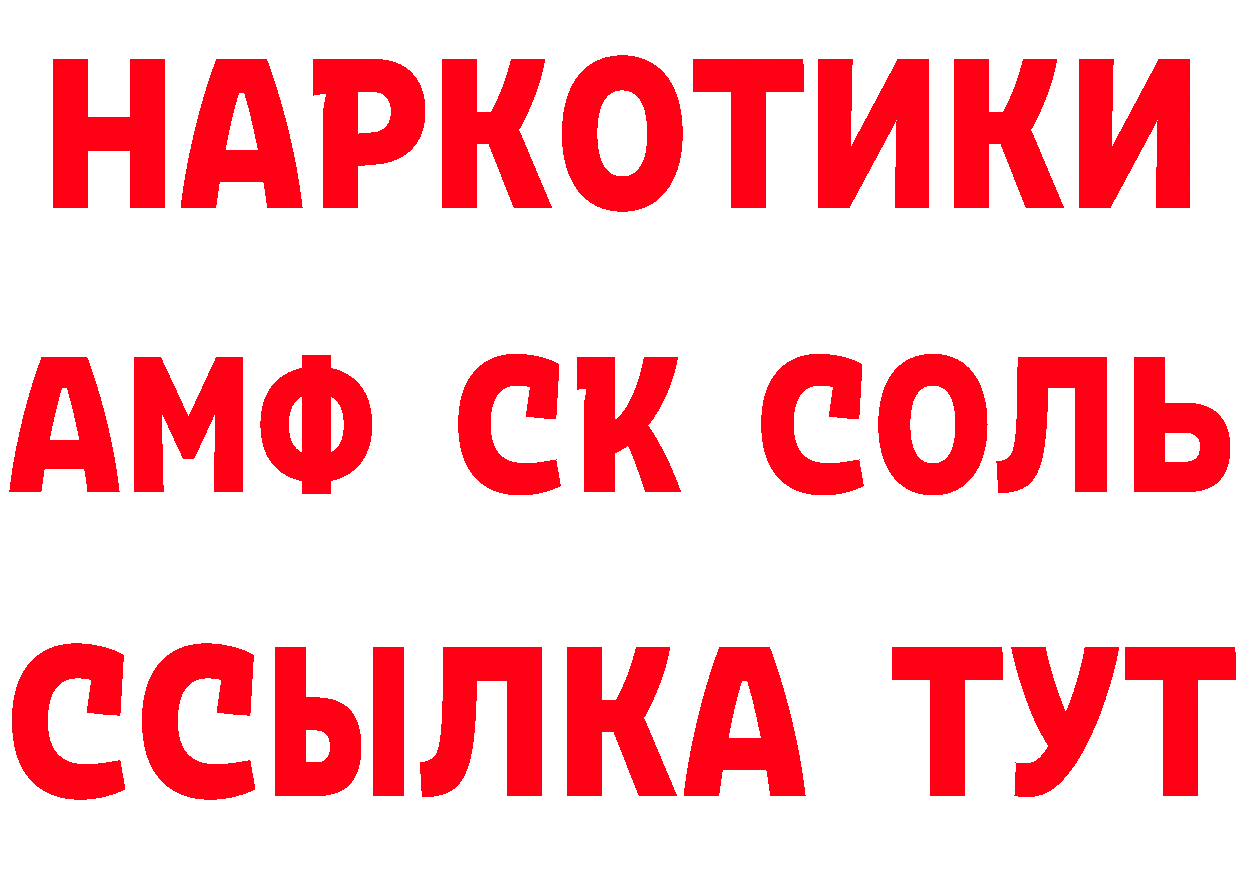 НАРКОТИКИ

АМФ СК СОЛЬ

ССЫЛКА ТУТ